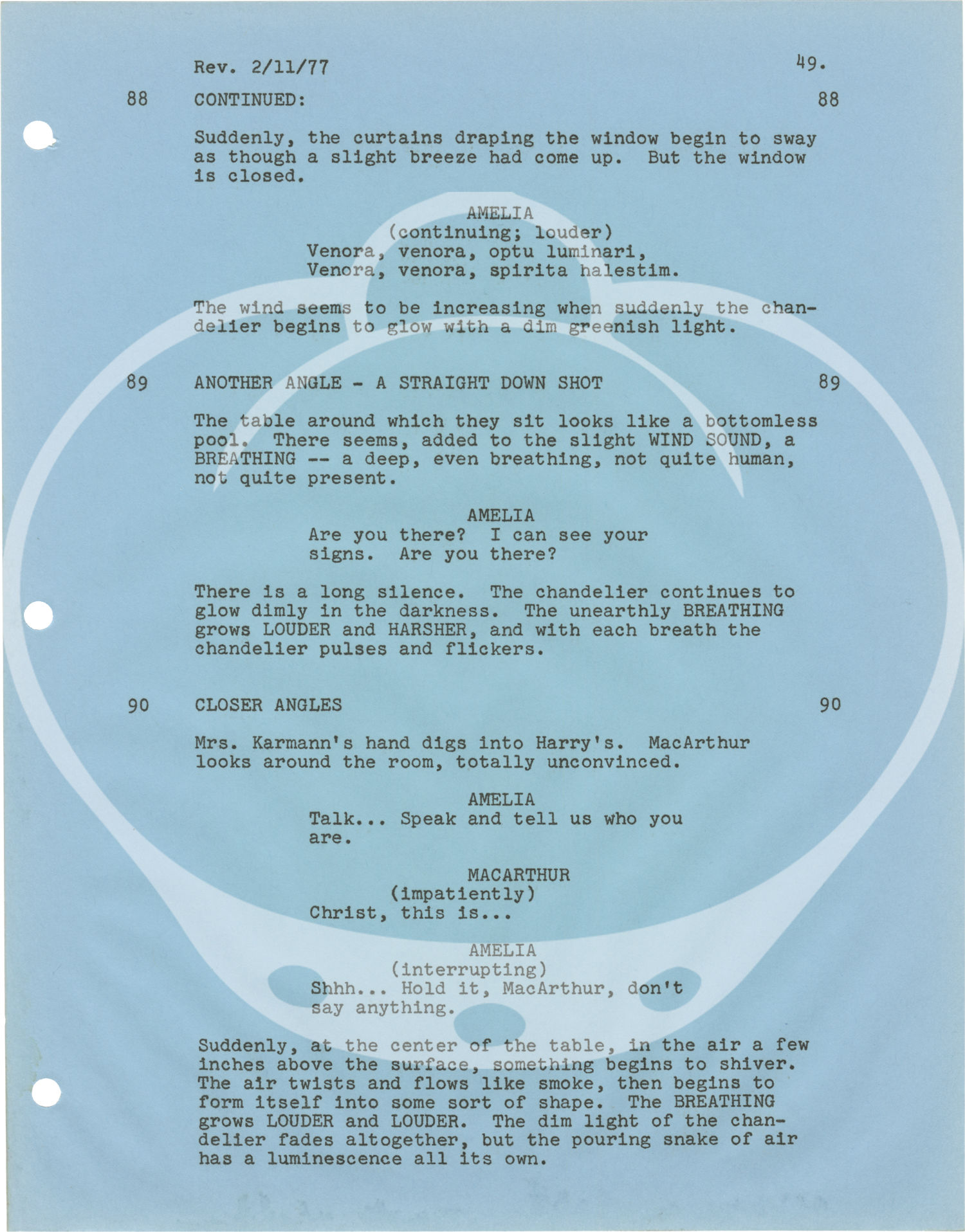 Rev. 2/11/77 49.

88 CONTINUED: 88

Suddenly, the curtains draping the window begin to sway as though a slight breeze had come up. But the window is closed.

AMELIA
(continuing; louder)
Venora, venora, optu luminari,
Venora, venora, spirita halestim.

The wind seems to be increasing when suddenly the chandelier begins to glow with a dim greenish light.

89 ANOTHER ANGLE - A STRAIGHT DOWN SHOT 89

The table around which they sit looks like a bottomless pool. There seems, added to the slight WIND SOUND, a BREATHING -- a deep, even breathing, not quite human, not quite present.

AMELIA
Are you there? I can see your signs. Are you there?

There is a long silence. The chandelier continues to glow dimly in the darkness. The unearthly BREATHING grows LOUDER and HARSHER, and with each breath the chandelier pulses and flickers.

90 CLOSER ANGLES 90

Mrs. Karmann's hand digs into Harry's. MacArthur looks around the room, totally unconvinced.

AMELIA
Talk... Speak and tell us who you are.

MACARTHUR
(impatiently)
Christ, this is...

AMELIA
(interrupting)
Shhh... Hold it, MacArthur, don't say anything.

Suddenly, at the center of the table, in the air a few inches above the surface, something begins to shiver. The air twists and flows like smoke, then begins to form itself into some sort of shape. The BREATHING grows LOUDER and LOUDER. The dim light of the chandelier fades altogether, but the pouring snake of air has a luminescence all its own.